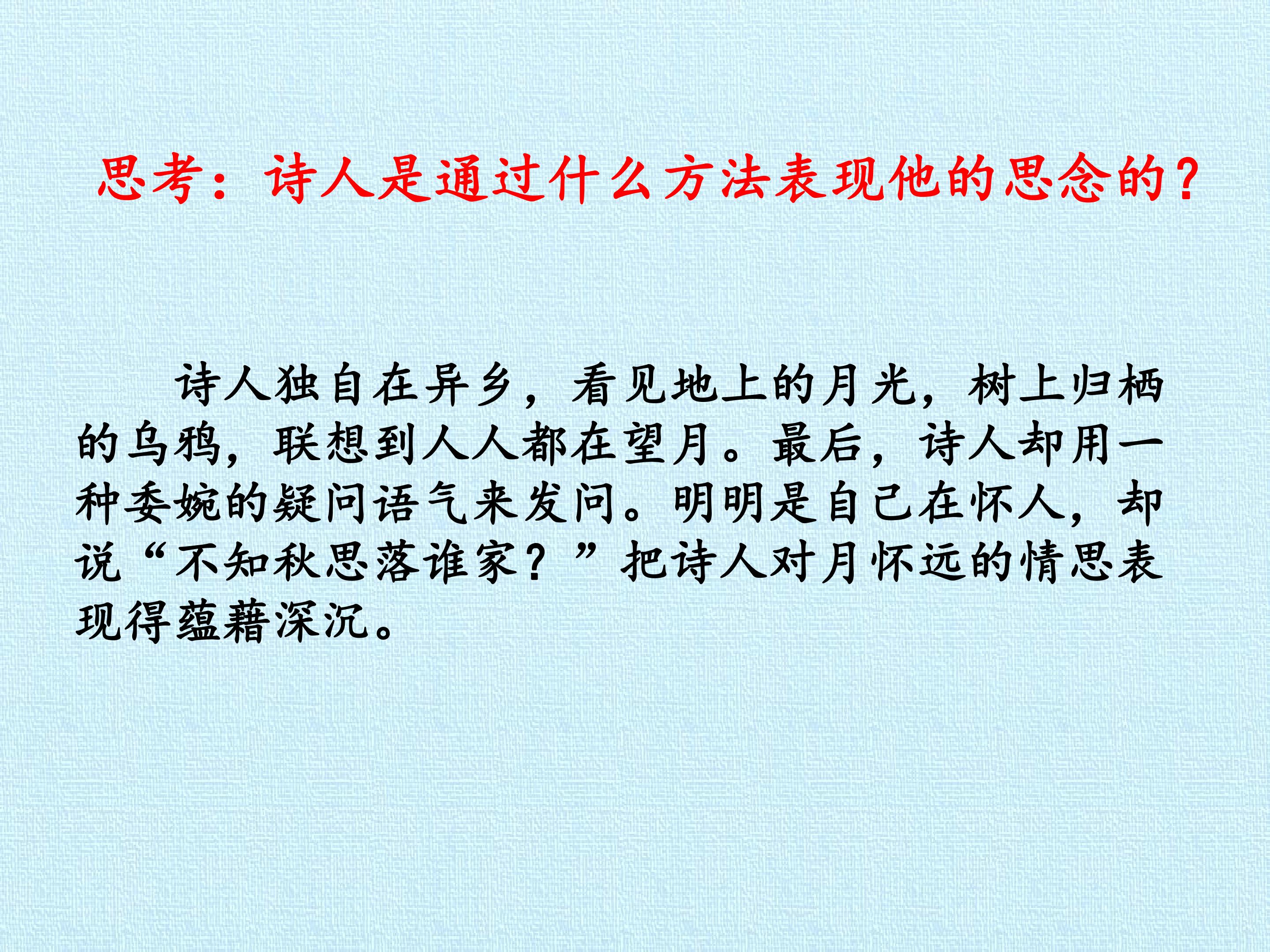 思考：诗人是通过什么方法表现他的思念的?

诗人独自在异乡，看见地上的月光，树上归栖的乌鸦，联想到人人都在望月。最后，诗人却用一种委婉的疑问语气来发问。明明是自己在怀人，却说“不知秋思落谁家？”把诗人对月怀远的情思表现得蕴藉深沉。